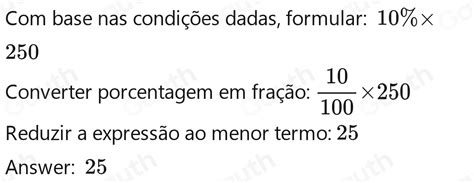 Com base nas condições dadas, formular: $10\% \times 250$

Converter porcentagem em fração: $\frac{10}{100} \times 250$

Reduzir a expressão ao menor termo: $25$

Answer: $25$